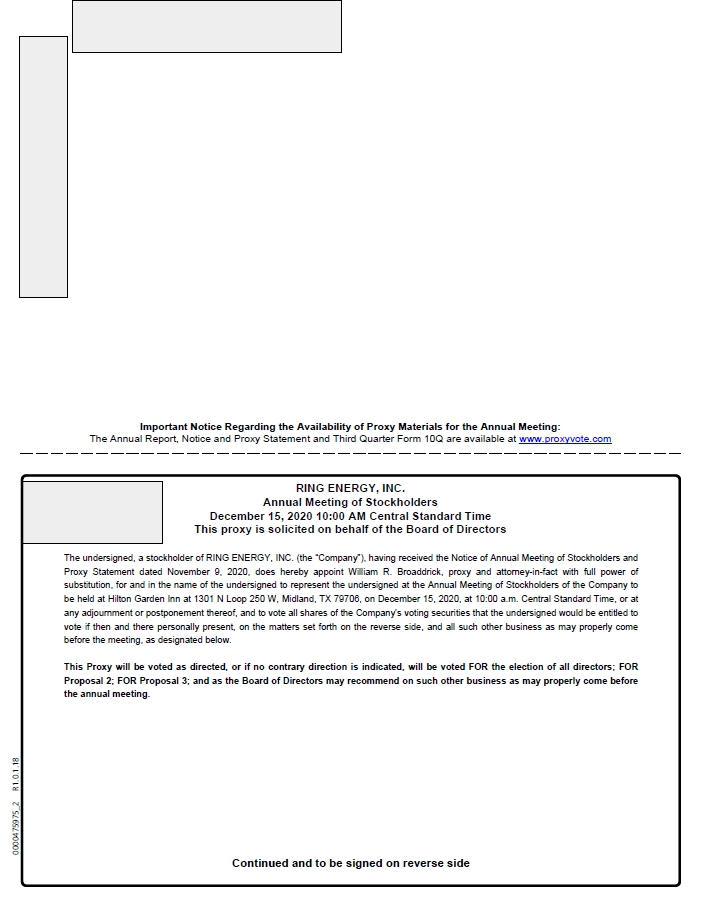 Important Notice Regarding the Availability of Proxy Materials for the Annual Meeting:
The Annual Report, Notice and Proxy Statement and Third Quarter Form 10Q are available at www.proxyvote.com

RING ENERGY, INC.
Annual Meeting of Stockholders
December 15, 2020 10:00 AM Central Standard Time
This proxy is solicited on behalf of the Board of Directors

The undersigned, a stockholder of RING ENERGY, INC. (the "Company"), having received the Notice of Annual Meeting of Stockholders and Proxy Statement dated November 9, 2020, does hereby appoint William R. Broaddrick, proxy and attorney-in-fact with full power of substitution, for and in the name of the undersigned to represent the undersigned at the Annual Meeting of Stockholders of the Company to be held at Hilton Garden Inn at 1301 N Loop 250 W, Midland, TX 79706, on December 15, 2020, at 10:00 a.m. Central Standard Time, or at any adjournment or postponement thereof, and to vote all shares of the Company's voting securities that the undersigned would be entitled to vote if then and there personally present, on the matters set forth on the reverse side, and all such other business as may properly come before the meeting, as designated below.

This Proxy will be voted as directed, or if no contrary direction is indicated, will be voted FOR the election of all directors; FOR Proposal 2; FOR Proposal 3; and as the Board of Directors may recommend on such other business as may properly come before the annual meeting.

0000475975_2 R1.0.1.18

Continued and to be signed on reverse side